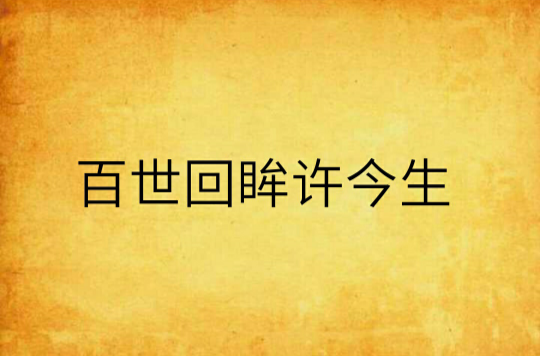 百世回眸许今生